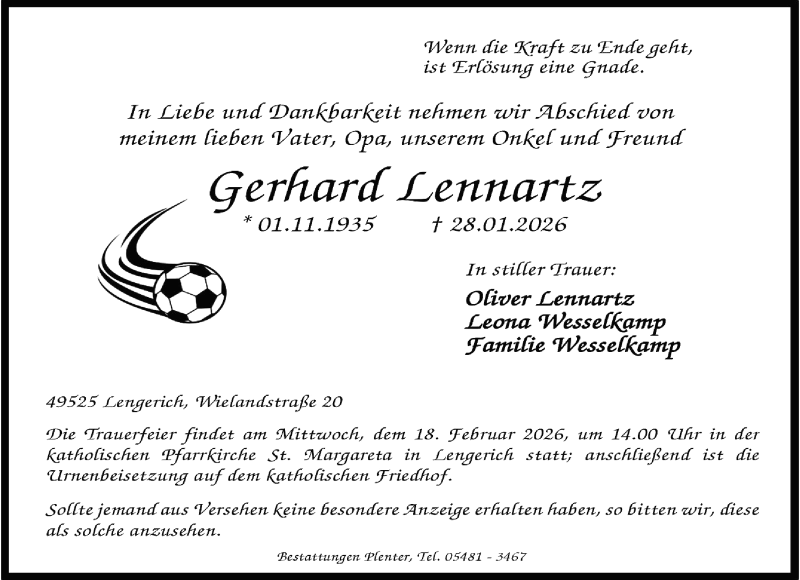 Wenn die Kraft zu Ende geht,
ist Erlösung eine Gnade.

In Liebe und Dankbarkeit nehmen wir Abschied von
meinem lieben Vater, Opa, unserem Onkel und Freund

Gerhard Lennartz

* 01.11.1935 † 28.01.2026

In stiller Trauer:

Oliver Lennartz
Leona Wesselkamp
Familie Wesselkamp

49525 Lengerich, Wielandstraße 20

Die Trauerfeier findet am Mittwoch, dem 18. Februar 2026, um 14.00 Uhr in der katholischen Pfarrkirche St. Margareta in Lengerich statt; anschließend ist die Urnenbeisetzung auf dem katholischen Friedhof.

Sollte jemand aus Versehen keine besondere Anzeige erhalten haben, so bitten wir, diese als solche anzusehen.

Bestattungen Plenter, Tel. 05481 - 3467